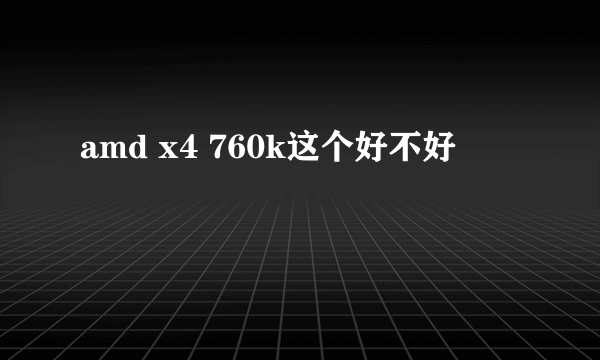 amd x4 760k这个好不好